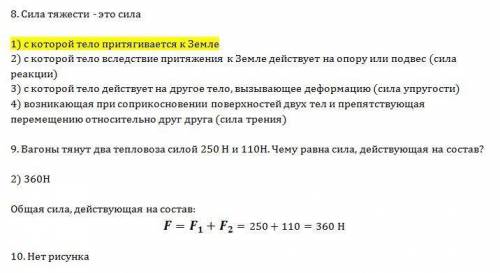 8. Сила тяжести - это сила

1) с которой тело притягивается к Земле
2) с которой тело вследствие притяжения к Земле действует на опору или подвес (сила реакции)
3) с которой тело действует на другое тело, вызывающее деформацию (сила упругости)
4) возникающая при соприкосновении поверхностей двух тел и препятствующая перемещению относительно друг друга (сила трения)

9. Вагоны тянут два тепловоза силой 250 Н и 110Н. Чему равна сила, действующая на состав?

2) 360Н

Общая сила, действующая на состав:
$F = F_1 + F_2 = 250 + 110 = 360$ Н

10. Нет рисунка